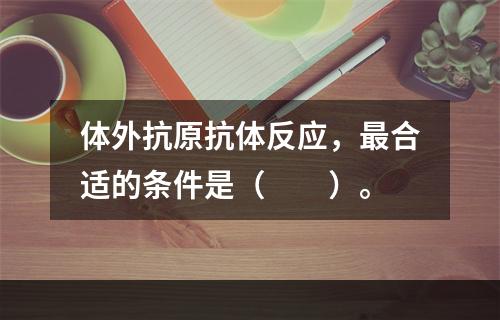 体外抗原抗体反应，最合适的条件是（　　）。